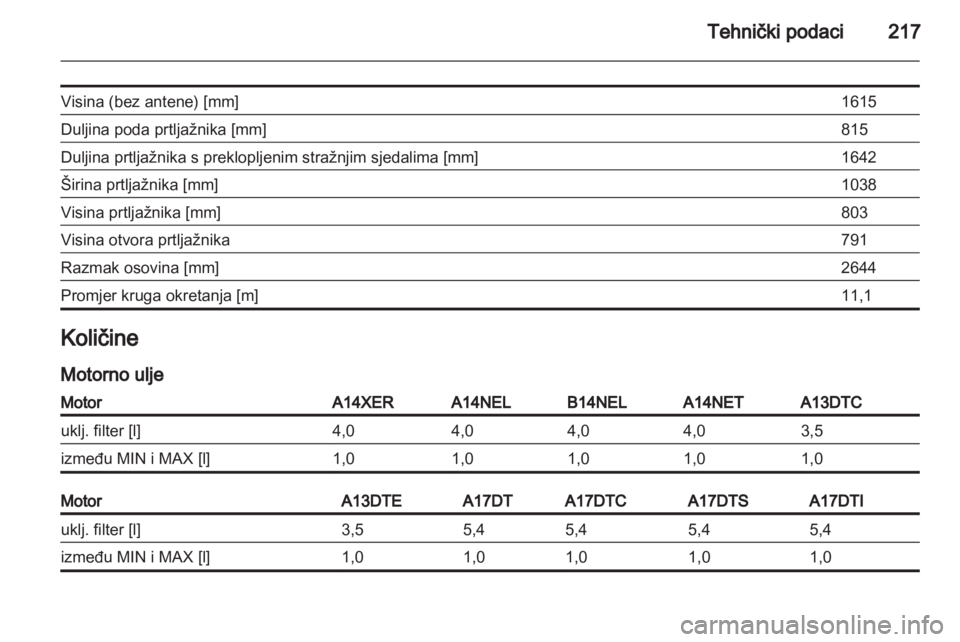 Tehnički podaci 217

| | |
|---|---|
| Visina (bez antene) [mm] | 1615 |
| Duljina poda prtljažnika [mm] | 815 |
| Duljina prtljažnika s preklopljenim stražnjim sjedalima [mm] | 1642 |
| Širina prtljažnika [mm] | 1038 |
| Visina prtljažnika [mm] | 803 |
| Visina otvora prtljažnika | 791 |
| Razmak osovina [mm] | 2644 |
| Promjer kruga okretanja [m] | 11,1 |

Količine

Motorno ulje

| Motor | A14XER | A14NEL | B14NEL | A14NET | A13DTC |
|---|---|---|---|---|---|
| uklj. filter [l] | 4,0 | 4,0 | 4,0 | 4,0 | 3,5 |
| između MIN i MAX [l] | 1,0 | 1,0 | 1,0 | 1,0 | 1,0 |

| Motor | A13DTE | A17DT | A17DTC | A17DTS | A17DTI |
|---|---|---|---|---|---|
| uklj. filter [l] | 3,5 | 5,4 | 5,4 | 5,4 | 5,4 |
| između MIN i MAX [l] | 1,0 | 1,0 | 1,0 | 1,0 | 1,0 |

carmanualsonline.info